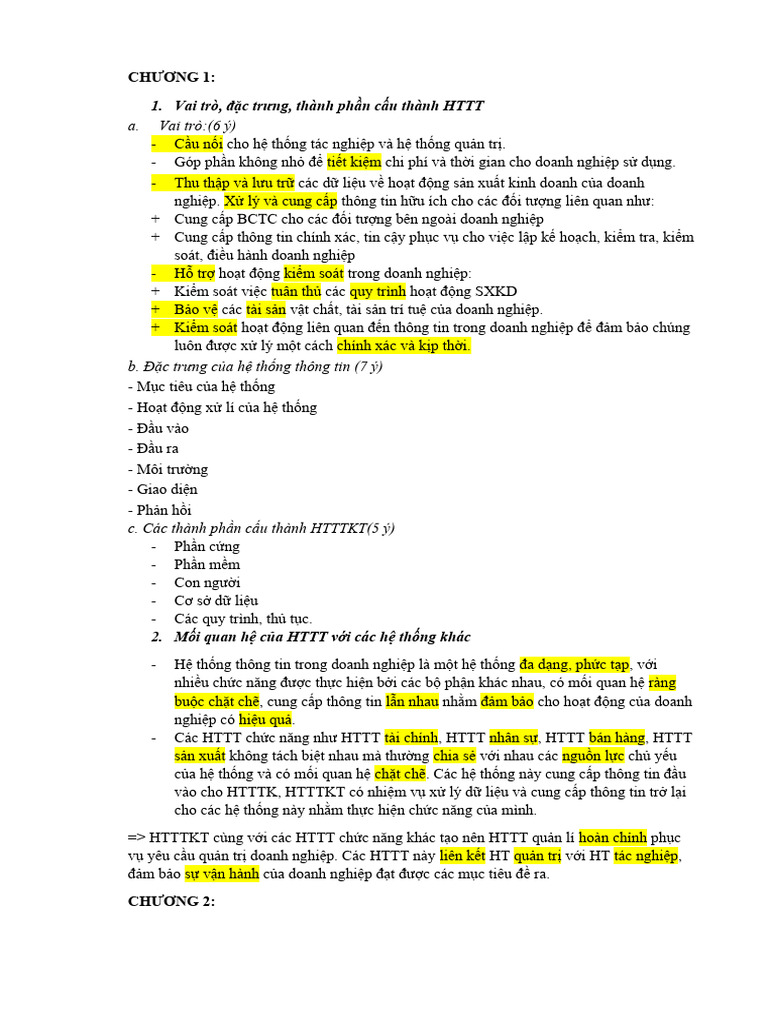 CHƯƠNG 1:

1. Vai trò, đặc trưng, thành phần cấu thành HTTT

a. Vai trò:(6 ý)

- Cầu nối cho hệ thống tác nghiệp và hệ thống quản trị.
- Góp phần không nhỏ để tiết kiệm chi phí và thời gian cho doanh nghiệp sử dụng.
- Thu thập và lưu trữ các dữ liệu về hoạt động sản xuất kinh doanh của doanh nghiệp. Xử lý và cung cấp thông tin hữu ích cho các đối tượng liên quan như:
+ Cung cấp BCTC cho các đối tượng bên ngoài doanh nghiệp
+ Cung cấp thông tin chính xác, tin cậy phục vụ cho việc lập kế hoạch, kiểm tra, kiểm soát, điều hành doanh nghiệp
- Hỗ trợ hoạt động kiểm soát trong doanh nghiệp:
+ Kiểm soát việc tuân thủ các quy trình hoạt động SXKD
+ Bảo vệ các tài sản vật chất, tài sản trí tuệ của doanh nghiệp.
+ Kiểm soát hoạt động liên quan đến thông tin trong doanh nghiệp để đảm bảo chúng luôn được xử lý một cách chính xác và kịp thời.

b. Đặc trưng của hệ thống thông tin (7 ý)

- Mục tiêu của hệ thống
- Hoạt động xử lí của hệ thống
- Đầu vào
- Đầu ra
- Môi trường
- Giao diện
- Phản hồi

c. Các thành phần cấu thành HTTTKT(5 ý)

- Phần cứng
- Phần mềm
- Con người
- Cơ sở dữ liệu
- Các quy trình, thủ tục.

2. Mối quan hệ của HTTT với các hệ thống khác

- Hệ thống thông tin trong doanh nghiệp là một hệ thống đa dạng, phức tạp, với nhiều chức năng được thực hiện bởi các bộ phận khác nhau, có mối quan hệ ràng buộc chặt chẽ, cung cấp thông tin lẫn nhau nhằm đảm bảo cho hoạt động của doanh nghiệp có hiệu quả.
- Các HTTT chức năng như HTTT tài chính, HTTT nhân sự, HTTT bán hàng, HTTT sản xuất không tách biệt nhau mà thường chia sẻ với nhau các nguồn lực chủ yếu của hệ thống và có mối quan hệ chặt chẽ. Các hệ thống này cung cấp thông tin đầu vào cho HTTTK, HTTTKT có nhiệm vụ xử lý dữ liệu và cung cấp thông tin trở lại cho các hệ thống này nhằm thực hiện chức năng của mình.

=> HTTTKT cùng với các HTTT chức năng khác tạo nên HTTT quản lí hoàn chỉnh phục vụ yêu cầu quản trị doanh nghiệp. Các HTTT này liên kết HT quản trị với HT tác nghiệp, đảm bảo sự vận hành của doanh nghiệp đạt được các mục tiêu đề ra.

CHƯƠNG 2: